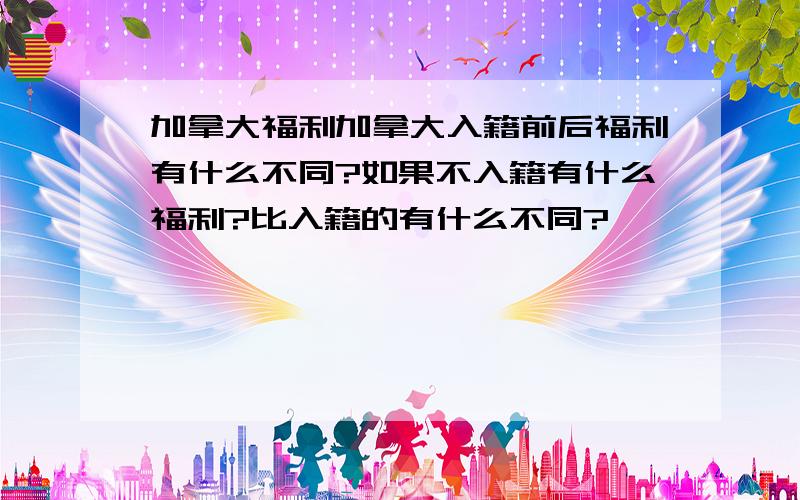 加拿大福利加拿大入籍前后福利有什么不同?如果不入籍有什么福利?比入籍的有什么不同?